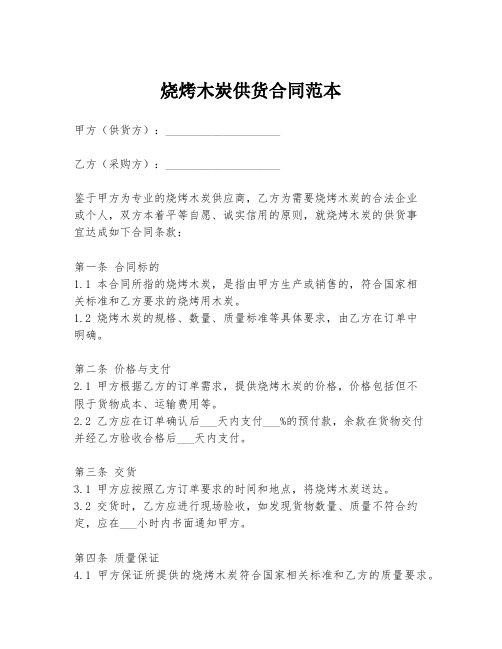 烧烤木炭供货合同范本

甲方（供货方）：____________________

乙方（采购方）：____________________

鉴于甲方为专业的烧烤木炭供应商，乙方为需要烧烤木炭的合法企业或个人，双方本着平等自愿、诚实信用的原则，就烧烤木炭的供货事宜达成如下合同条款：

第一条 合同标的
1.1 本合同所指的烧烤木炭，是指由甲方生产或销售的，符合国家相关标准和乙方要求的烧烤用木炭。
1.2 烧烤木炭的规格、数量、质量标准等具体要求，由乙方在订单中明确。

第二条 价格与支付
2.1 甲方根据乙方的订单需求，提供烧烤木炭的价格，价格包括但不限于货物成本、运输费用等。
2.2 乙方应在订单确认后___天内支付___%的预付款，余款在货物交付并经乙方验收合格后___天内支付。

第三条 交货
3.1 甲方应按照乙方订单要求的时间和地点，将烧烤木炭送达。
3.2 交货时，乙方应进行现场验收，如发现货物数量、质量不符合约定，应在___小时内书面通知甲方。

第四条 质量保证
4.1 甲方保证所提供的烧烤木炭符合国家相关标准和乙方的质量要求。